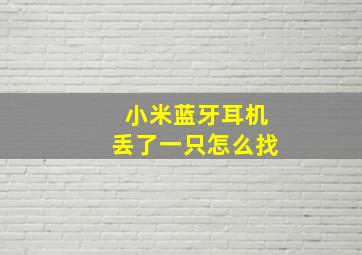 小米蓝牙耳机
丢了一只怎么找